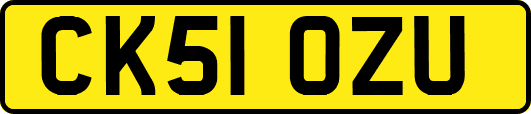 CK51 OZU